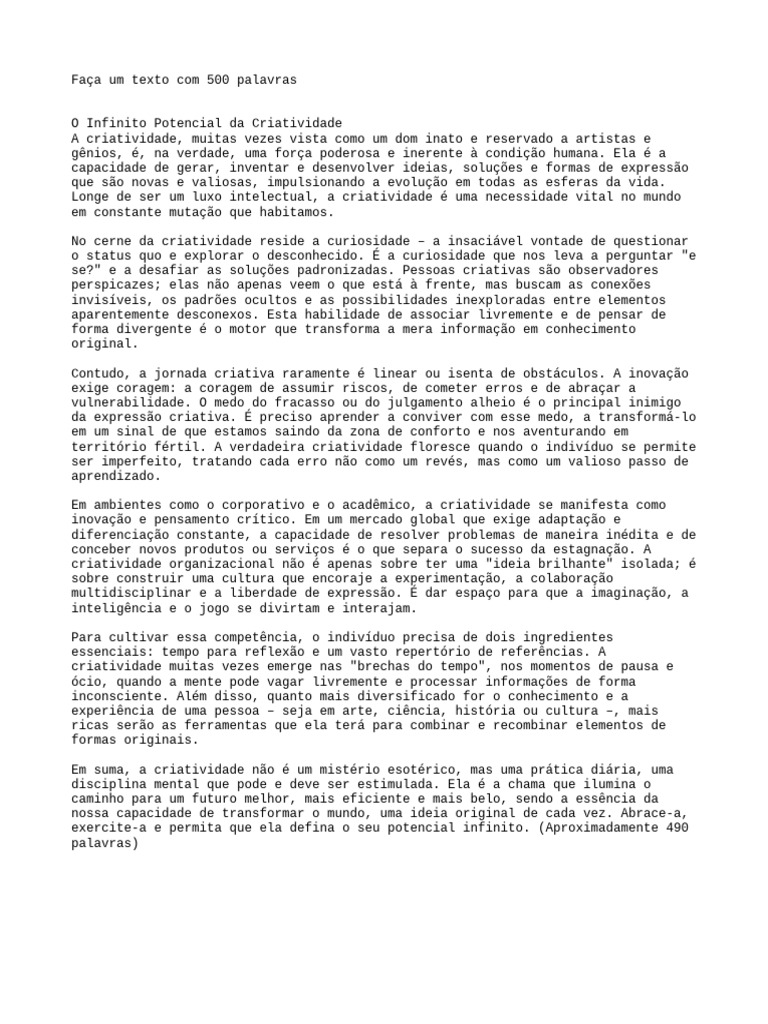 Faça um texto com 500 palavras

O Infinito Potencial da Criatividade
A criatividade, muitas vezes vista como um dom inato e reservado a artistas e gênios, é, na verdade, uma força poderosa e inerente à condição humana. Ela é a capacidade de gerar, inventar e desenvolver ideias, soluções e formas de expressão que são novas e valiosas, impulsionando a evolução em todas as esferas da vida. Longe de ser um luxo intelectual, a criatividade é uma necessidade vital no mundo em constante mutação que habitamos.

No cerne da criatividade reside a curiosidade – a insaciável vontade de questionar o status quo e explorar o desconhecido. É a curiosidade que nos leva a perguntar "e se?" e a desafiar as soluções padronizadas. Pessoas criativas são observadores perspicazes; elas não apenas veem o que está à frente, mas buscam as conexões invisíveis, os padrões ocultos e as possibilidades inexploradas entre elementos aparentemente desconexos. Esta habilidade de associar livremente e de pensar de forma divergente é o motor que transforma a mera informação em conhecimento original.

Contudo, a jornada criativa raramente é linear ou isenta de obstáculos. A inovação exige coragem: a coragem de assumir riscos, de cometer erros e de abraçar a vulnerabilidade. O medo do fracasso ou do julgamento alheio é o principal inimigo da expressão criativa. É preciso aprender a conviver com esse medo, a transformá-lo em um sinal de que estamos saindo da zona de conforto e nos aventurando em território fértil. A verdadeira criatividade floresce quando o indivíduo se permite ser imperfeito, tratando cada erro não como um revés, mas como um valioso passo de aprendizado.

Em ambientes como o corporativo e o acadêmico, a criatividade se manifesta como inovação e pensamento crítico. Em um mercado global que exige adaptação e diferenciação constante, a capacidade de resolver problemas de maneira inédita e de conceber novos produtos ou serviços é o que separa o sucesso da estagnação. A criatividade organizacional não é apenas sobre ter uma "ideia brilhante" isolada; é sobre construir uma cultura que encoraje a experimentação, a colaboração multidisciplinar e a liberdade de expressão. É dar espaço para que a imaginação, a inteligência e o jogo se divirtam e interajam.

Para cultivar essa competência, o indivíduo precisa de dois ingredientes essenciais: tempo para reflexão e um vasto repertório de referências. A criatividade muitas vezes emerge nas "brechas do tempo", nos momentos de pausa e ócio, quando a mente pode vagar livremente e processar informações de forma inconsciente. Além disso, quanto mais diversificado for o conhecimento e a experiência de uma pessoa – seja em arte, ciência, história ou cultura –, mais ricas serão as ferramentas que ela terá para combinar e recombinar elementos de formas originais.

Em suma, a criatividade não é um mistério esotérico, mas uma prática diária, uma disciplina mental que pode e deve ser estimulada. Ela é a chama que ilumina o caminho para um futuro melhor, mais eficiente e mais belo, sendo a essência da nossa capacidade de transformar o mundo, uma ideia original de cada vez. Abrace-a, exercite-a e permita que ela defina o seu potencial infinito. (Aproximadamente 490 palavras)